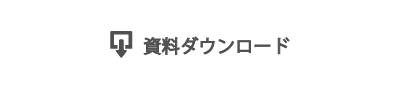 資料ダウンロード